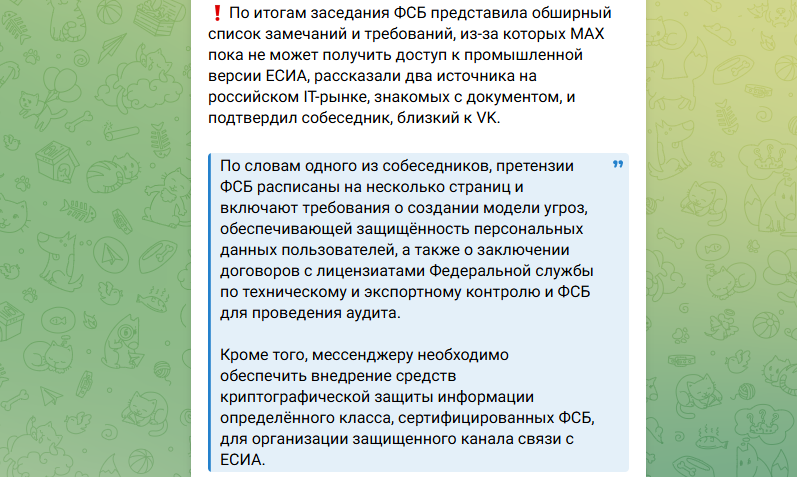 ❗ По итогам заседания ФСБ представила обширный список замечаний и требований, из-за которых MAX пока не может получить доступ к промышленной версии ЕСИА, рассказали два источника на российском IT-рынке, знакомых с документом, и подтвердил собеседник, близкий к VK.

По словам одного из собеседников, претензии ФСБ расписаны на несколько страниц и включают требования о создании модели угроз, обеспечивающей защищённость персональных данных пользователей, а также о заключении договоров с лицензиатами Федеральной службы по техническому и экспортному контролю и ФСБ для проведения аудита.

Кроме того, мессенджеру необходимо обеспечить внедрение средств криптографической защиты информации определённого класса, сертифицированных ФСБ, для организации защищенного канала связи с ЕСИА.